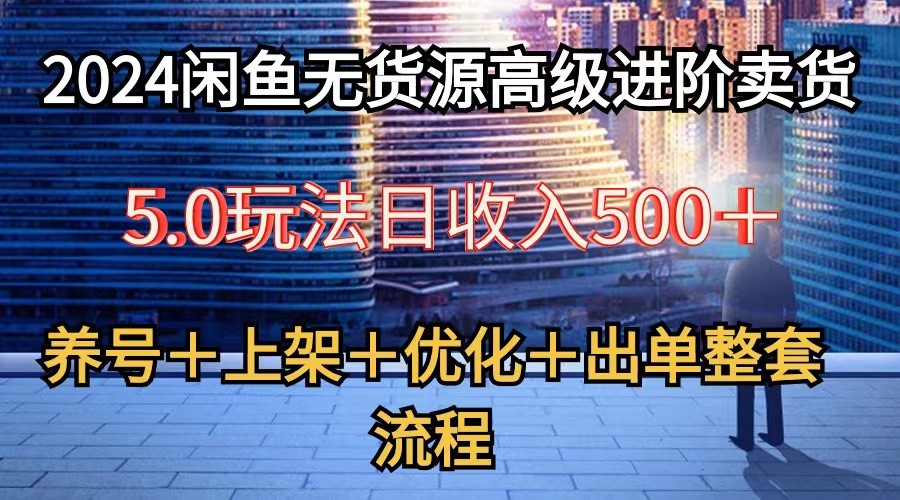 2024闲鱼无货源高级进阶卖货

5.0玩法日收入500＋

养号＋上架＋优化＋出单整套流程